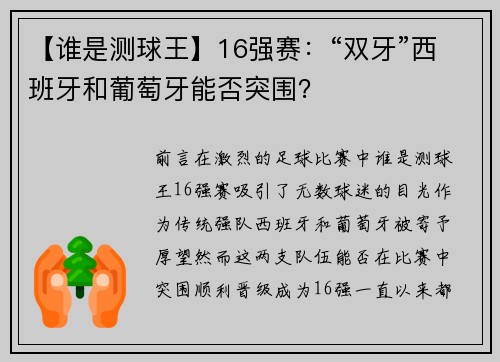 【谁是测球王】16强赛：“双牙”西班牙和葡萄牙能否突围？

前言在激烈的足球比赛中谁是测球王16强赛吸引了无数球迷的目光作为传统强队西班牙和葡萄牙被寄予厚望然而这两支队伍能否在比赛中突围顺利晋级成为16强一直以来都